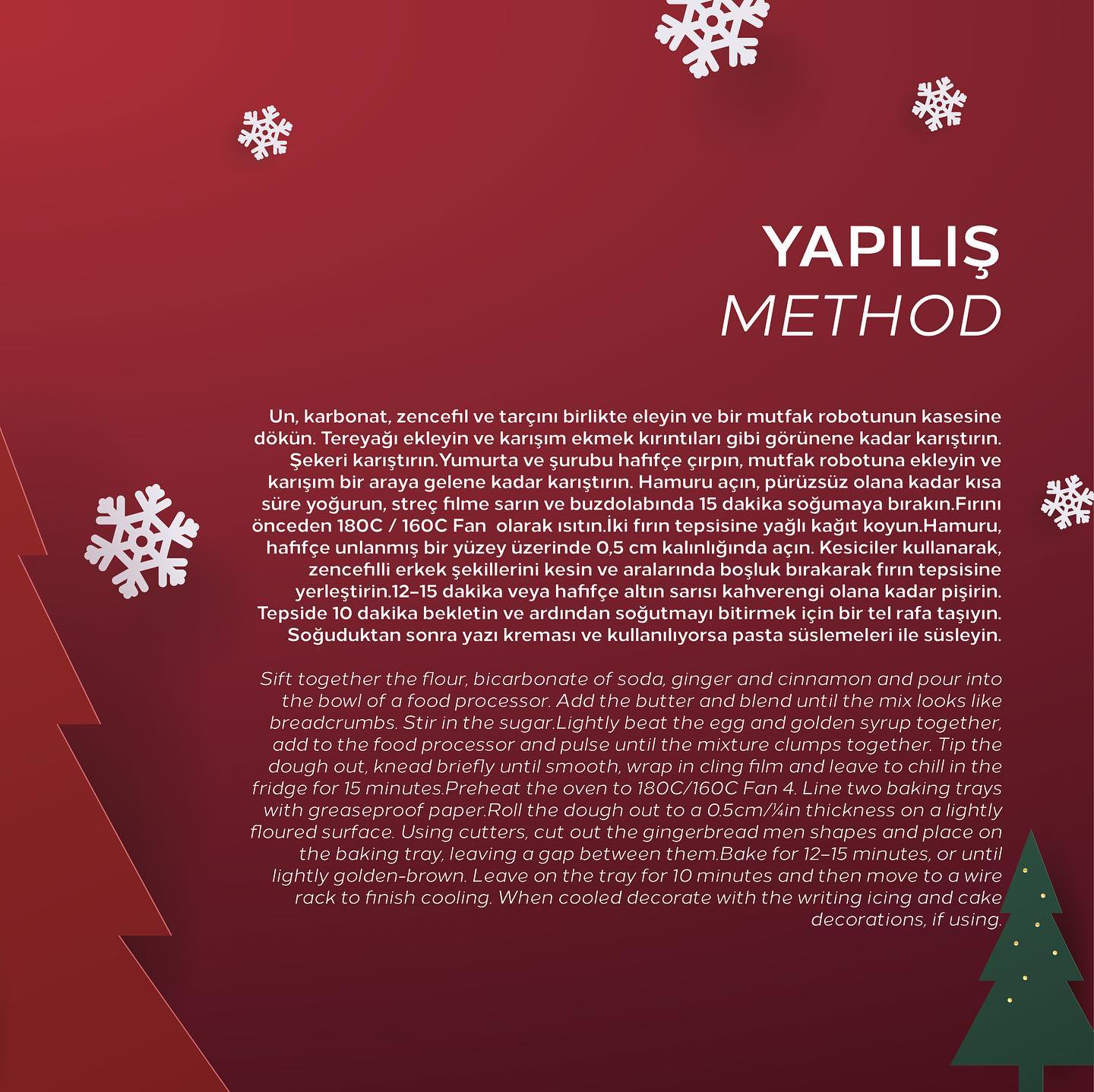 YAPILIŞ
METHOD

Un, karbonat, zencefil ve tarçını birlikte eleyin ve bir mutfak robotunun kasesine dökün. Tereyağı ekleyin ve karışım ekmek kırıntıları gibi görünene kadar karıştırın. Şekeri karıştırın.Yumurta ve şurubu hafifçe çırpın, mutfak robotuna ekleyin ve karışım bir araya gelene kadar karıştırın. Hamuru açın, pürüzsüz olana kadar kısa süre yoğurun, streç filme sarın ve buzdolabında 15 dakika soğumaya bırakın.Fırını önceden 180C / 160C Fan olarak ısıtın.İki fırın tepsisine yağlı kağıt koyun.Hamuru, hafifçe unlanmış bir yüzey üzerinde 0,5 cm kalınlığında açın. Kesiciler kullanarak, zencefilli erkek şekillerini kesin ve aralarında boşluk bırakarak fırın tepsisine yerleştirin.12–15 dakika veya hafifçe altın sarısı kahverengi olana kadar pişirin. Tepside 10 dakika bekletin ve ardından soğutmayı bitirmek için bir tel rafa taşıyın. Soğuduktan sonra yazı kreması ve kullanılıyorsa pasta süslemeleri ile süsleyin.

Sift together the flour, bicarbonate of soda, ginger and cinnamon and pour into the bowl of a food processor. Add the butter and blend until the mix looks like breadcrumbs. Stir in the sugar.Lightly beat the egg and golden syrup together, add to the food processor and pulse until the mixture clumps together. Tip the dough out, knead briefly until smooth, wrap in cling film and leave to chill in the fridge for 15 minutes.Preheat the oven to 180C/160C Fan 4. Line two baking trays with greaseproof paper.Roll the dough out to a 0.5cm/¼in thickness on a lightly floured surface. Using cutters, cut out the gingerbread men shapes and place on the baking tray, leaving a gap between them.Bake for 12–15 minutes, or until lightly golden-brown. Leave on the tray for 10 minutes and then move to a wire rack to finish cooling. When cooled decorate with the writing icing and cake decorations, if using.